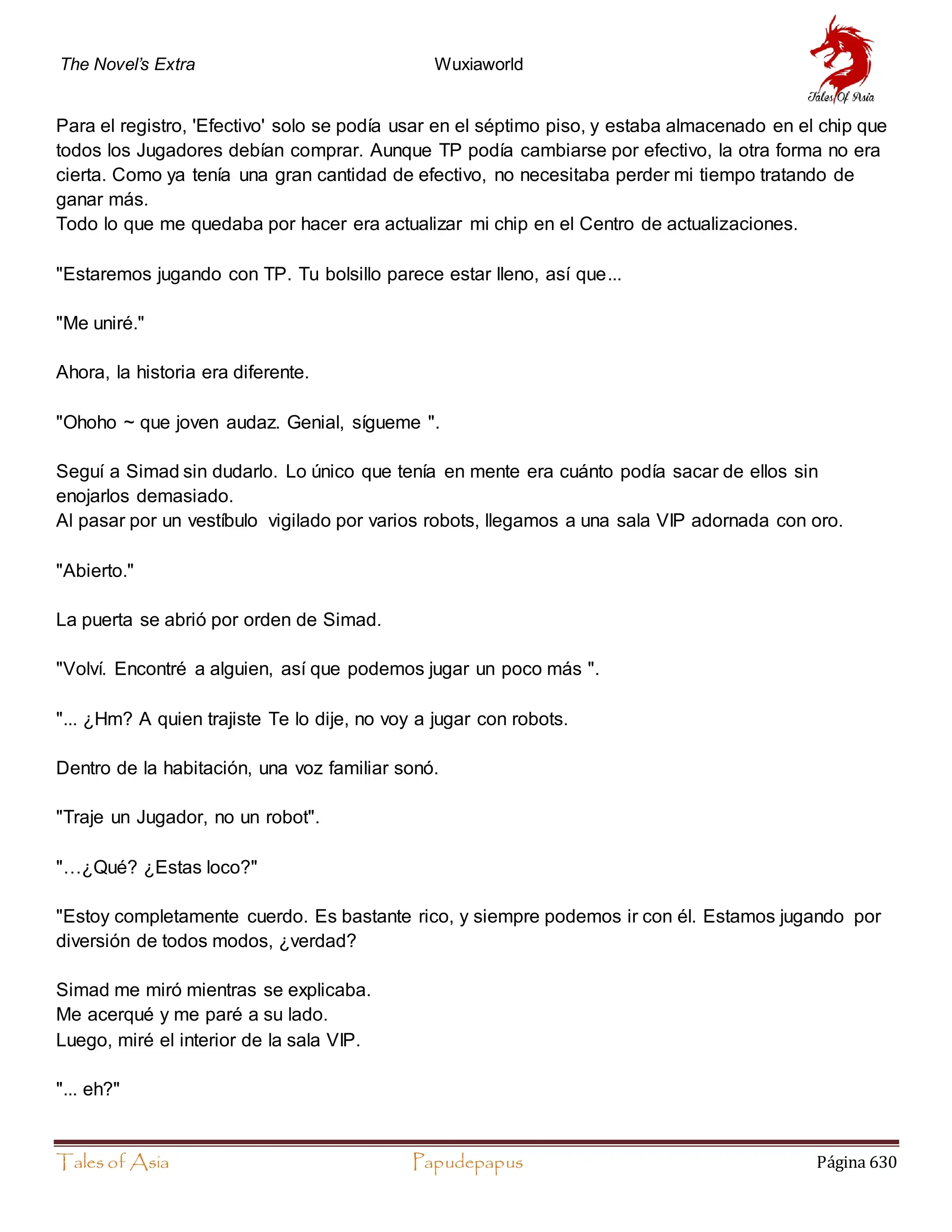 The Novel's Extra Wuxiaworld

Tales Of Asia

Para el registro, 'Efectivo' solo se podía usar en el séptimo piso, y estaba almacenado en el chip que todos los Jugadores debían comprar. Aunque TP podía cambiarse por efectivo, la otra forma no era cierta. Como ya tenía una gran cantidad de efectivo, no necesitaba perder mi tiempo tratando de ganar más.
Todo lo que me quedaba por hacer era actualizar mi chip en el Centro de actualizaciones.

"Estaremos jugando con TP. Tu bolsillo parece estar lleno, así que...

"Me uniré."

Ahora, la historia era diferente.

"Ohoho ~ que joven audaz. Genial, sígueme ".

Seguí a Simad sin dudarlo. Lo único que tenía en mente era cuánto podía sacar de ellos sin enojarlos demasiado.
Al pasar por un vestíbulo vigilado por varios robots, llegamos a una sala VIP adornada con oro.

"Abierto."

La puerta se abrió por orden de Simad.

"Volví. Encontré a alguien, así que podemos jugar un poco más ".

"... ¿Hm? A quien trajiste Te lo dije, no voy a jugar con robots.

Dentro de la habitación, una voz familiar sonó.

"Traje un Jugador, no un robot".

"…¿Qué? ¿Estas loco?"

"Estoy completamente cuerdo. Es bastante rico, y siempre podemos ir con él. Estamos jugando por diversión de todos modos, ¿verdad?

Simad me miró mientras se explicaba.
Me acerqué y me paré a su lado.
Luego, miré el interior de la sala VIP.

"... eh?"

Tales of Asia Papudepapus Página 630